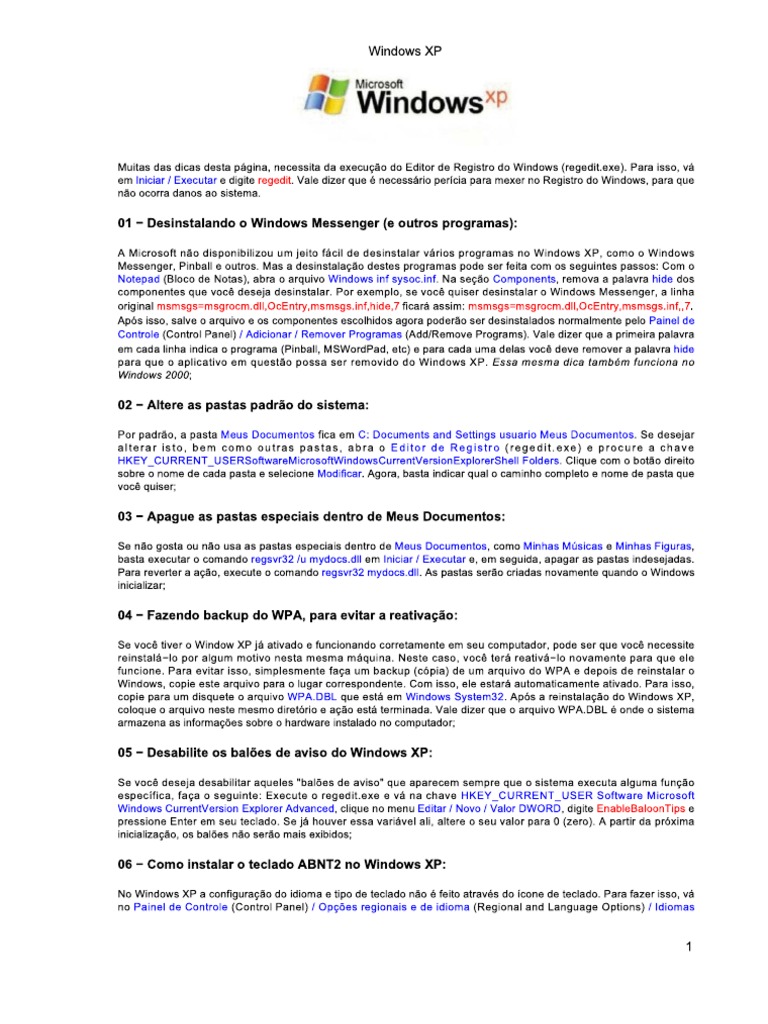 Windows XP

Microsoft Windows xp

Muitas das dicas desta página, necessita da execução do Editor de Registro do Windows (regedit.exe). Para isso, vá em Iniciar / Executar e digite regedit. Vale dizer que é necessário perícia para mexer no Registro do Windows, para que não ocorra danos ao sistema.

01 − Desinstalando o Windows Messenger (e outros programas):

A Microsoft não disponibilizou um jeito fácil de desinstalar vários programas no Windows XP, como o Windows Messenger, Pinball e outros. Mas a desinstalação destes programas pode ser feita com os seguintes passos: Com o Notepad (Bloco de Notas), abra o arquivo Windows inf sysoc.inf. Na seção Components, remova a palavra hide dos componentes que você deseja desinstalar. Por exemplo, se você quiser desinstalar o Windows Messenger, a linha original msmsgs=msgrocm.dll,OcEntry,msmsgs.inf,hide,7 ficará assim: msmsgs=msgrocm.dll,OcEntry,msmsgs.inf,,7. Após isso, salve o arquivo e os componentes escolhidos agora poderão ser desinstalados normalmente pelo Painel de Controle (Control Panel) / Adicionar / Remover Programas (Add/Remove Programs). Vale dizer que a primeira palavra em cada linha indica o programa (Pinball, MSWordPad, etc) e para cada uma delas você deve remover a palavra hide para que o aplicativo em questão possa ser removido do Windows XP. Essa mesma dica também funciona no Windows 2000;

02 − Altere as pastas padrão do sistema:

Por padrão, a pasta Meus Documentos fica em C: Documents and Settings usuario Meus Documentos. Se desejar alterar isto, bem como outras pastas, abra o Editor de Registro (regedit.exe) e procure a chave HKEY_CURRENT_USERSoftwareMicrosoftWindowsCurrentVersionExplorerShell Folders. Clique com o botão direito sobre o nome de cada pasta e selecione Modificar. Agora, basta indicar qual o caminho completo e nome de pasta que você quiser;

03 − Apague as pastas especiais dentro de Meus Documentos:

Se não gosta ou não usa as pastas especiais dentro de Meus Documentos, como Minhas Músicas e Minhas Figuras, basta executar o comando regsvr32 /u mydocs.dll em Iniciar / Executar e, em seguida, apagar as pastas indesejadas. Para reverter a ação, execute o comando regsvr32 mydocs.dll. As pastas serão criadas novamente quando o Windows inicializar;

04 − Fazendo backup do WPA, para evitar a reativação:

Se você tiver o Window XP já ativado e funcionando corretamente em seu computador, pode ser que você necessite reinstalá−lo por algum motivo nesta mesma máquina. Neste caso, você terá reativá−lo novamente para que ele funcione. Para evitar isso, simplesmente faça um backup (cópia) de um arquivo do WPA e depois de reinstalar o Windows, copie este arquivo para o lugar correspondente. Com isso, ele estará automaticamente ativado. Para isso, copie para um disquete o arquivo WPA.DBL que está em Windows System32. Após a reinstalação do Windows XP, coloque o arquivo neste mesmo diretório e ação está terminada. Vale dizer que o arquivo WPA.DBL é onde o sistema armazena as informações sobre o hardware instalado no computador;

05 − Desabilite os balões de aviso do Windows XP:

Se você deseja desabilitar aqueles "balões de aviso" que aparecem sempre que o sistema executa alguma função específica, faça o seguinte: Execute o regedit.exe e vá na chave HKEY_CURRENT_USER Software Microsoft Windows CurrentVersion Explorer Advanced, clique no menu Editar / Novo / Valor DWORD, digite EnableBaloonTips e pressione Enter em seu teclado. Se já houver essa variável ali, altere o seu valor para 0 (zero). A partir da próxima inicialização, os balões não serão mais exibidos;

06 − Como instalar o teclado ABNT2 no Windows XP:

No Windows XP a configuração do idioma e tipo de teclado não é feito através do ícone de teclado. Para fazer isso, vá no Painel de Controle (Control Panel) / Opções regionais e de idioma (Regional and Language Options) / Idiomas

1